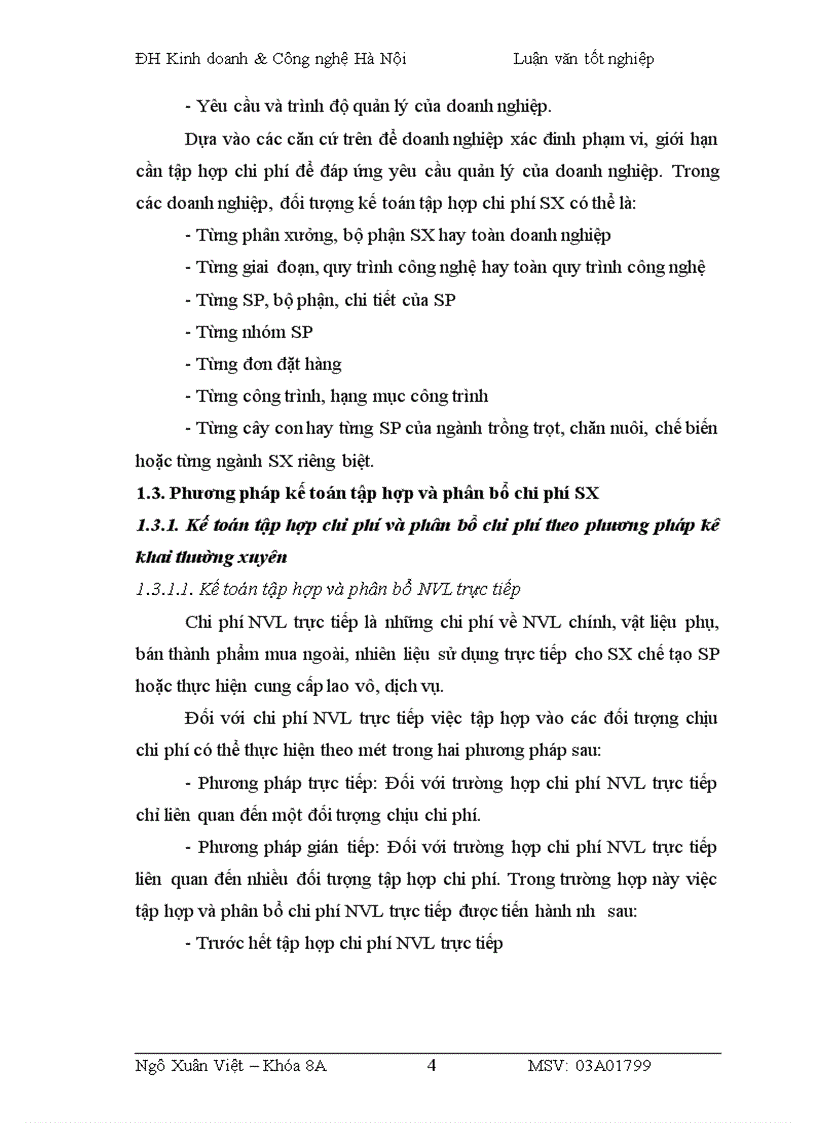 ĐH Kinh doanh & Công nghệ Hà Nội Luận văn tốt nghiệp

- Yêu cầu và trình độ quản lý của doanh nghiệp.

Dựa vào các căn cứ trên để doanh nghiệp xác định phạm vi, giới hạn cần tập hợp chi phí để đáp ứng yêu cầu quản lý của doanh nghiệp. Trong các doanh nghiệp, đối tượng kế toán tập hợp chi phí SX có thể là:

- Từng phân xưởng, bộ phận SX hay toàn doanh nghiệp

- Từng giai đoạn, quy trình công nghệ hay toàn quy trình công nghệ

- Từng SP, bộ phận, chi tiết của SP

- Từng nhóm SP

- Từng đơn đặt hàng

- Từng công trình, hạng mục công trình

- Từng cây con hay từng SP của ngành trồng trọt, chăn nuôi, chế biến hoặc từng ngành SX riêng biệt.

1.3. Phương pháp kế toán tập hợp và phân bổ chi phí SX

1.3.1. Kế toán tập hợp chi phí và phân bổ chi phí theo phương pháp kê khai thường xuyên

1.3.1.1. Kế toán tập hợp và phân bổ NVL trực tiếp

Chi phí NVL trực tiếp là những chi phí về NVL chính, vật liệu phụ, bán thành phẩm mua ngoài, nhiên liệu sử dụng trực tiếp cho SX chế tạo SP hoặc thực hiện cung cấp lao vô, dịch vụ.

Đối với chi phí NVL trực tiếp việc tập hợp vào các đối tượng chịu chi phí có thể thực hiện theo mét trong hai phương pháp sau:

- Phương pháp trực tiếp: Đối với trường hợp chi phí NVL trực tiếp chỉ liên quan đến một đối tượng chịu chi phí.

- Phương pháp gián tiếp: Đối với trường hợp chi phí NVL trực tiếp liên quan đến nhiều đối tượng tập hợp chi phí. Trong trường hợp này việc tập hợp và phân bổ chi phí NVL trực tiếp được tiến hành nh sau:

- Trước hết tập hợp chi phí NVL trực tiếp

Ngô Xuân Việt – Khóa 8A 4 MSV: 03A01799